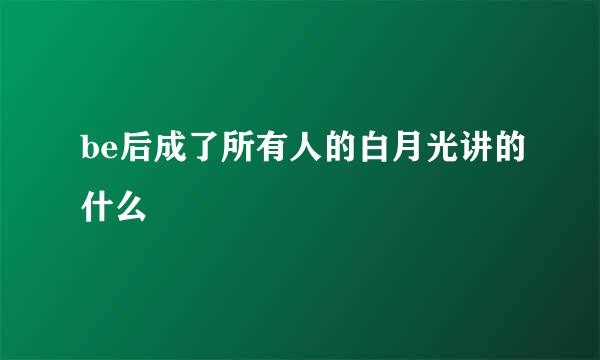 be后成了所有人的白月光讲的什么